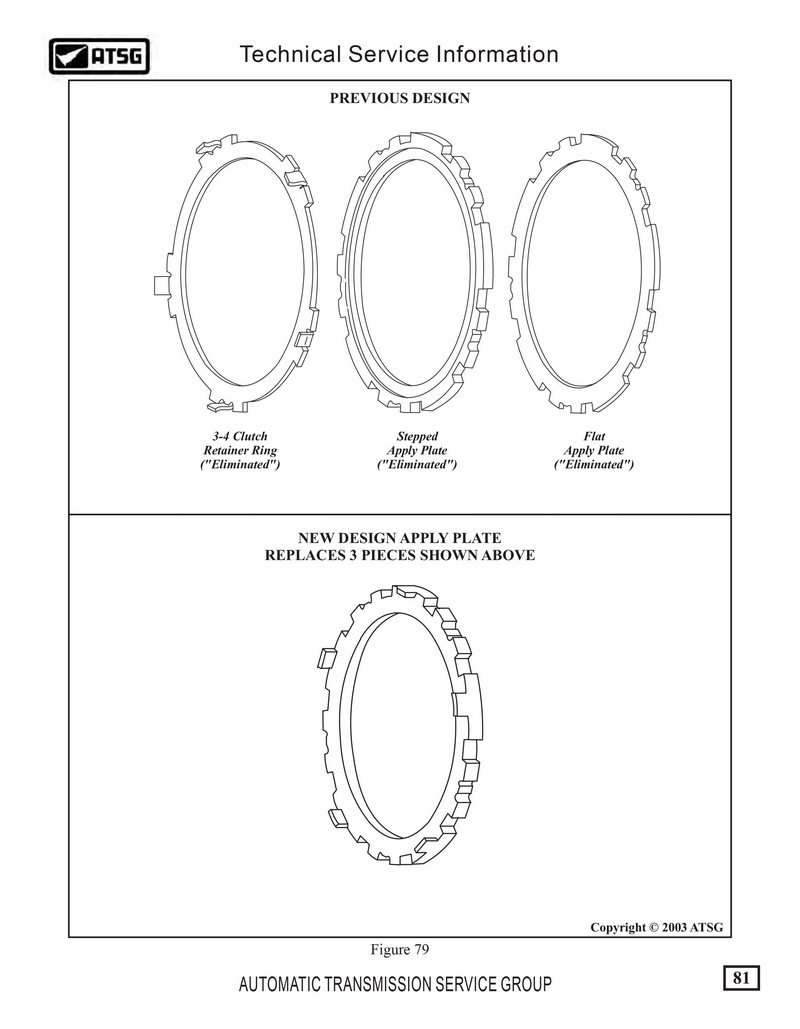 ATSG

Technical Service Information

PREVIOUS DESIGN

3-4 Clutch
Retainer Ring
("Eliminated")

Stepped
Apply Plate
("Eliminated")

Flat
Apply Plate
("Eliminated")

NEW DESIGN APPLY PLATE
REPLACES 3 PIECES SHOWN ABOVE

Copyright © 2003 ATSG

Figure 79

AUTOMATIC TRANSMISSION SERVICE GROUP

81